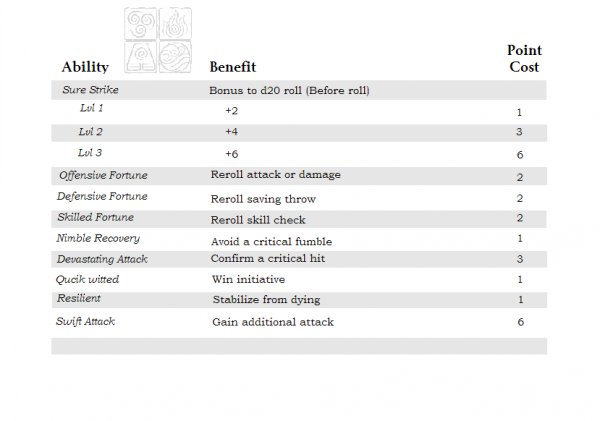 | Ability | Benefit | Point Cost |
|---|---|---|
| Sure Strike | Bonus to d20 roll (Before roll) | |
| Lvl 1 | +2 | 1 |
| Lvl 2 | +4 | 3 |
| Lvl 3 | +6 | 6 |
| Offensive Fortune | Reroll attack or damage | 2 |
| Defensive Fortune | Reroll saving throw | 2 |
| Skilled Fortune | Reroll skill check | 2 |
| Nimble Recovery | Avoid a critical fumble | 1 |
| Devastating Attack | Confirm a critical hit | 3 |
| Qucik witted | Win initiative | 1 |
| Resilient | Stabilize from dying | 1 |
| Swift Attack | Gain additional attack | 6 |